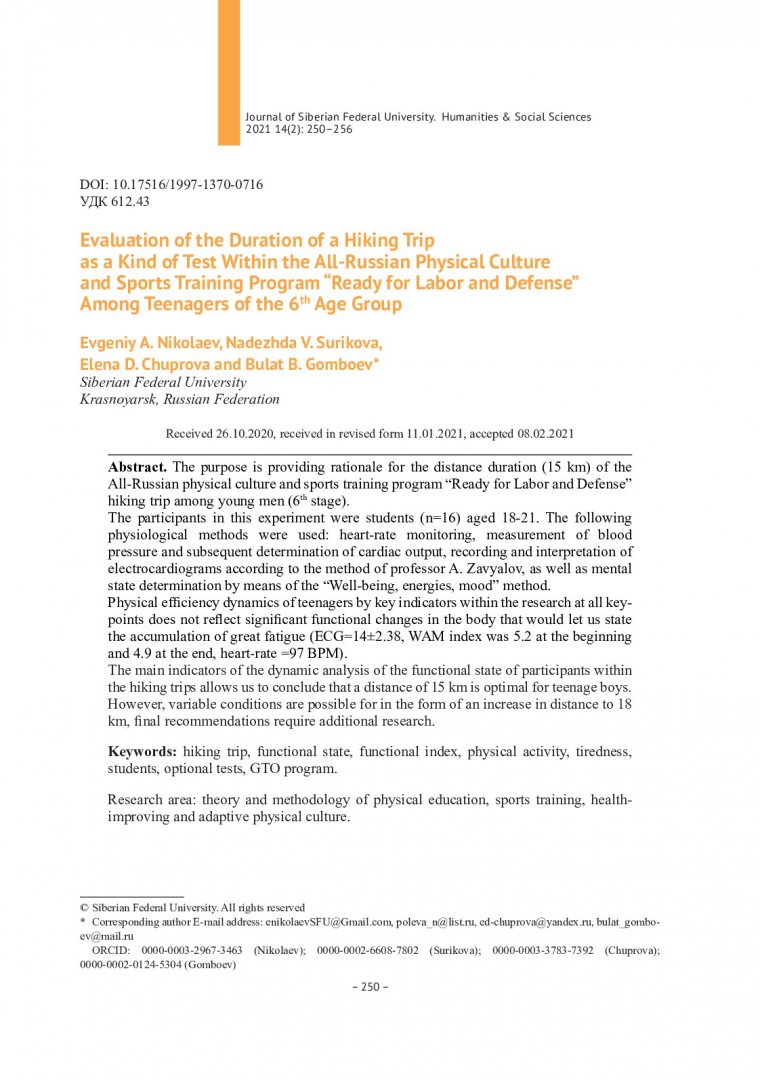 Journal of Siberian Federal University. Humanities & Social Sciences
2021 14(2): 250–256

DOI: 10.17516/1997-1370-0716
УДК 612.43

Evaluation of the Duration of a Hiking Trip as a Kind of Test Within the All-Russian Physical Culture and Sports Training Program “Ready for Labor and Defense” Among Teenagers of the 6$^{th}$ Age Group

Evgeniy A. Nikolaev, Nadezhda V. Surikova, Elena D. Chuprova and Bulat B. Gomboev*
Siberian Federal University
Krasnoyarsk, Russian Federation

Received 26.10.2020, received in revised form 11.01.2021, accepted 08.02.2021

Abstract. The purpose is providing rationale for the distance duration (15 km) of the All-Russian physical culture and sports training program “Ready for Labor and Defense” hiking trip among young men (6$^{th}$ stage).
The participants in this experiment were students (n=16) aged 18-21. The following physiological methods were used: heart-rate monitoring, measurement of blood pressure and subsequent determination of cardiac output, recording and interpretation of electrocardiograms according to the method of professor A. Zavyalov, as well as mental state determination by means of the “Well-being, energies, mood” method.
Physical efficiency dynamics of teenagers by key indicators within the research at all key-points does not reflect significant functional changes in the body that would let us state the accumulation of great fatigue (ECG=14±2.38, WAM index was 5.2 at the beginning and 4.9 at the end, heart-rate =97 BPM).
The main indicators of the dynamic analysis of the functional state of participants within the hiking trips allows us to conclude that a distance of 15 km is optimal for teenage boys. However, variable conditions are possible for in the form of an increase in distance to 18 km, final recommendations require additional research.

Keywords: hiking trip, functional state, functional index, physical activity, tiredness, students, optional tests, GTO program.

Research area: theory and methodology of physical education, sports training, health-improving and adaptive physical culture.

© Siberian Federal University. All rights reserved
* Corresponding author E-mail address: enikolaevSFU@Gmail.com, poleva_n@list.ru, ed-chuprova@yandex.ru, bulat_gomboev@mail.ru
ORCID: 0000-0003-2967-3463 (Nikolaev); 0000-0002-6608-7802 (Surikova); 0000-0003-3783-7392 (Chuprova); 0000-0002-0124-5304 (Gomboev)

– 250 –